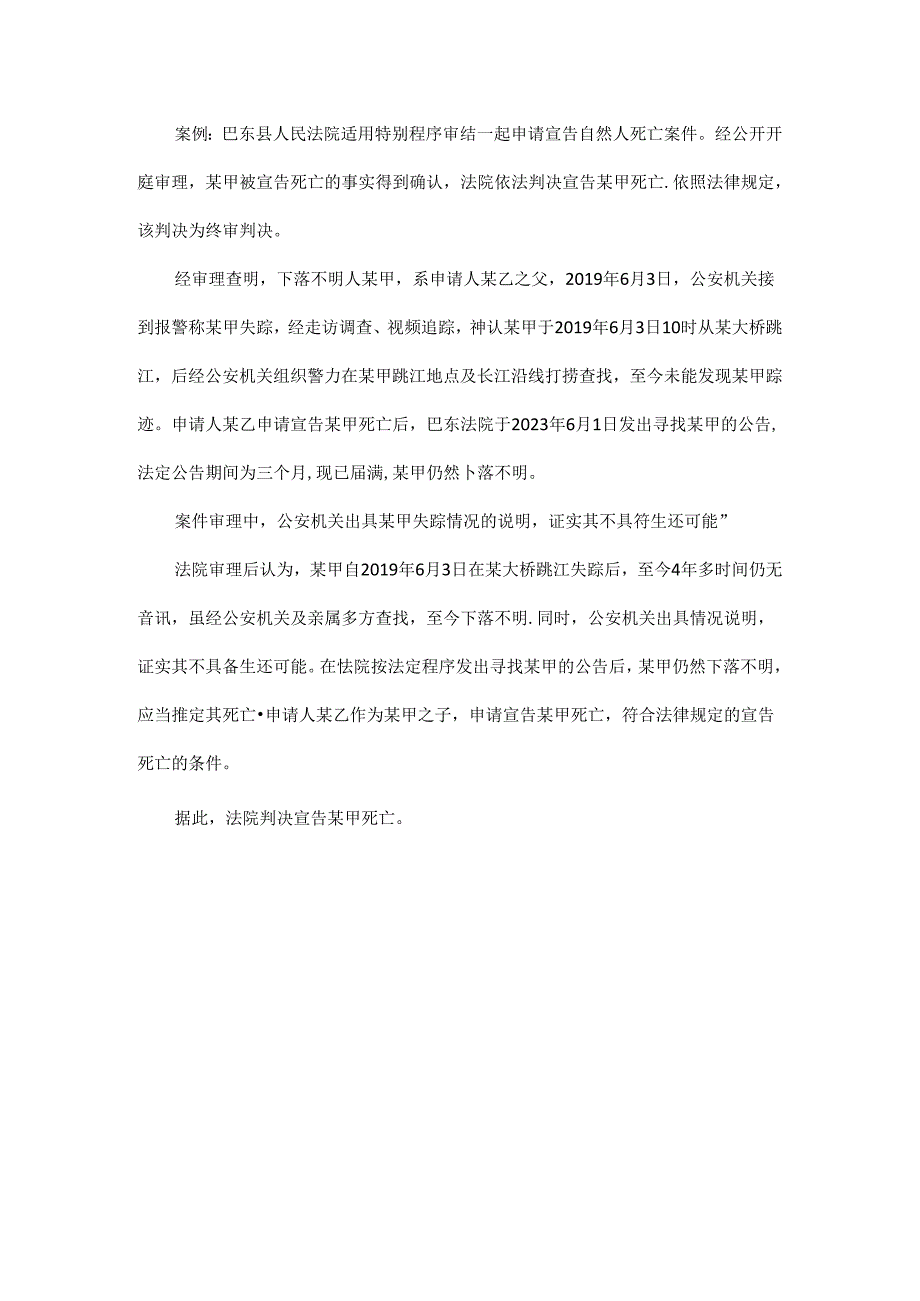 案例：巴东县人民法院适用特别程序审结一起申请宣告自然人死亡案件。经公开开庭审理，某甲被宣告死亡的事实得到确认，法院依法判决宣告某甲死亡.依照法律规定，该判决为终审判决。

经审理查明，下落不明人某甲，系申请人某乙之父，2019年6月3日，公安机关接到报警称某甲失踪，经走访调查、视频追踪，神认某甲于2019年6月3日10时从某大桥跳江，后经公安机关组织警力在某甲跳江地点及长江沿线打捞查找，至今未能发现某甲踪迹。申请人某乙申请宣告某甲死亡后，巴东法院于2023年6月1日发出寻找某甲的公告，法定公告期间为三个月，现已届满，某甲仍然卜落不明。

案件审理中，公安机关出具某甲失踪情况的说明，证实其不具符生还可能”

法院审理后认为，某甲自2019年6月3日在某大桥跳江失踪后，至今4年多时间仍无音讯，虽经公安机关及亲属多方查找，至今下落不明.同时，公安机关出具情况说明，证实其不具备生还可能。在怯院按法定程序发出寻找某甲的公告后，某甲仍然下落不明，应当推定其死亡•申请人某乙作为某甲之子，申请宣告某甲死亡，符合法律规定的宣告死亡的条件。

据此，法院判决宣告某甲死亡。